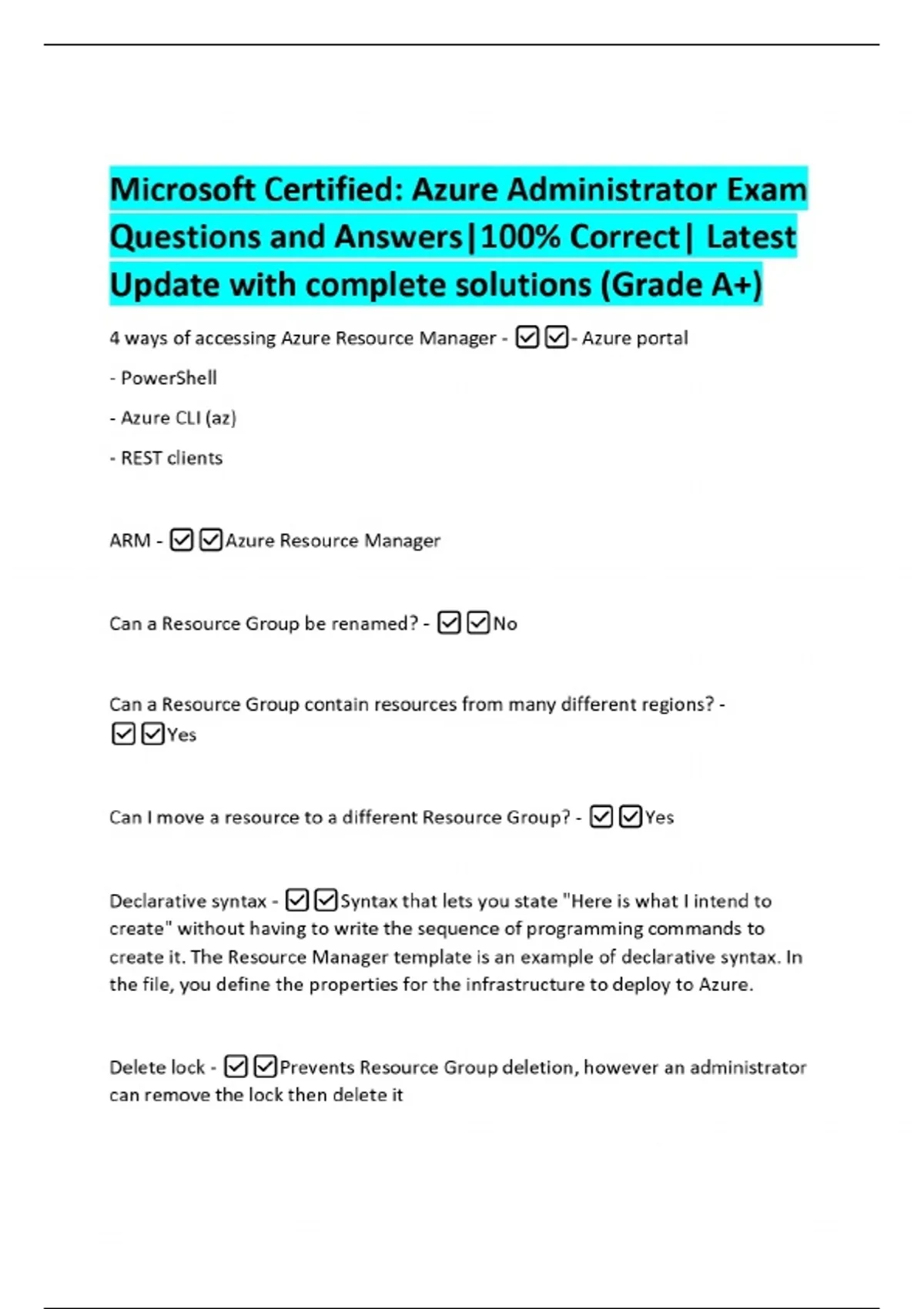 Microsoft Certified: Azure Administrator Exam Questions and Answers|100% Correct| Latest Update with complete solutions (Grade A+)

4 ways of accessing Azure Resource Manager - ☑☑- Azure portal

- PowerShell

- Azure CLI (az)

- REST clients

ARM - ☑☑Azure Resource Manager

Can a Resource Group be renamed? - ☑☑No

Can a Resource Group contain resources from many different regions? - ☑☑Yes

Can I move a resource to a different Resource Group? - ☑☑Yes

Declarative syntax - ☑☑Syntax that lets you state "Here is what I intend to create" without having to write the sequence of programming commands to create it. The Resource Manager template is an example of declarative syntax. In the file, you define the properties for the infrastructure to deploy to Azure.

Delete lock - ☑☑Prevents Resource Group deletion, however an administrator can remove the lock then delete it